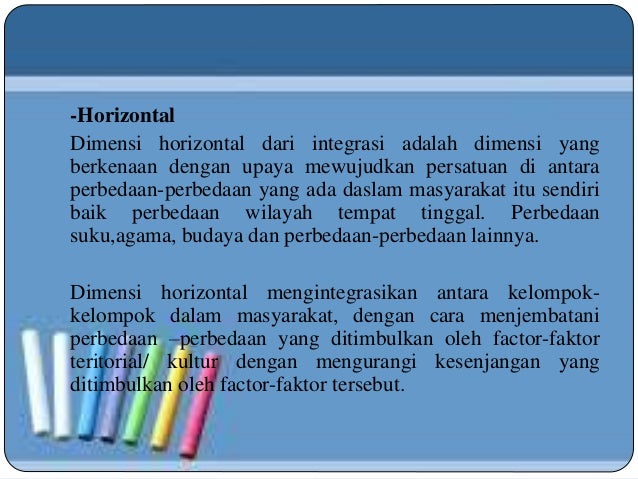 -Horizontal

Dimensi horizontal dari integrasi adalah dimensi yang berkenaan dengan upaya mewujudkan persatuan di antara perbedaan-perbedaan yang ada daslam masyarakat itu sendiri baik perbedaan wilayah tempat tinggal. Perbedaan suku,agama, budaya dan perbedaan-perbedaan lainnya.

Dimensi horizontal mengintegrasikan antara kelompok-kelompok dalam masyarakat, dengan cara menjembatani perbedaan –perbedaan yang ditimbulkan oleh factor-faktor teritorial/ kultur dengan mengurangi kesenjangan yang ditimbulkan oleh factor-faktor tersebut.